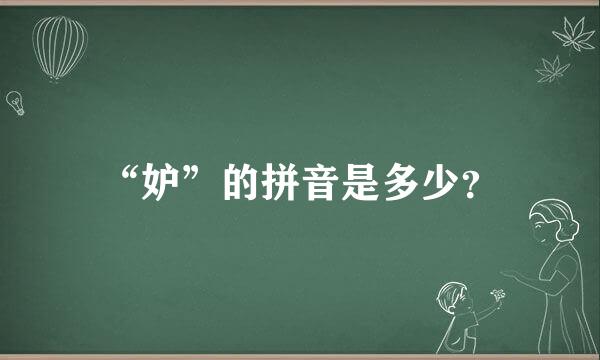 “妒”的拼音是多少?